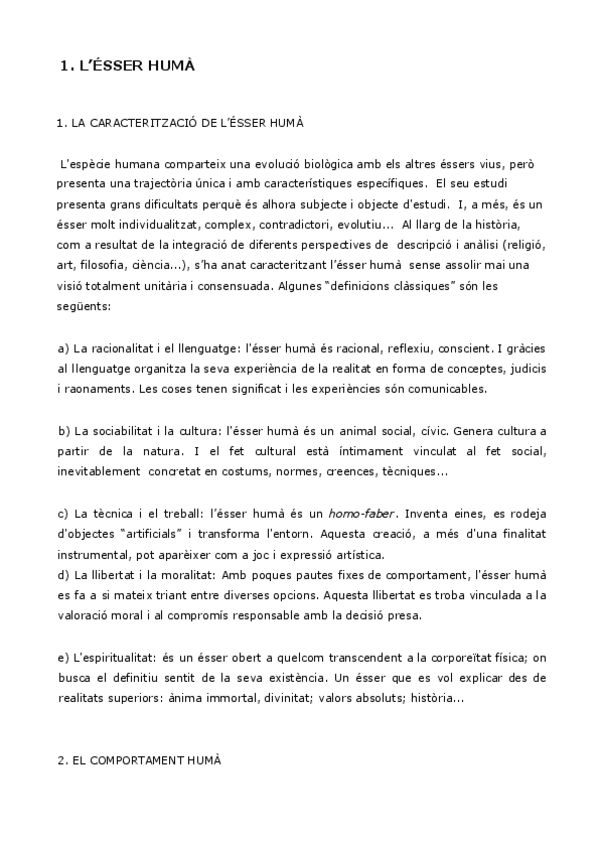 1. L'ÉSSER HUMÀ

1. LA CARACTERITZACIÓ DE L'ÉSSER HUMÀ

L'espècie humana comparteix una evolució biològica amb els altres éssers vius, però presenta una trajectòria única i amb característiques específiques. El seu estudi presenta grans dificultats perquè és alhora subjecte i objecte d'estudi. I, a més, és un ésser molt individualitzat, complex, contradictori, evolutiu... Al llarg de la història, com a resultat de la integració de diferents perspectives de descripció i anàlisi (religió, art, filosofia, ciència...), s'ha anat caracteritzant l'ésser humà sense assolir mai una visió totalment unitària i consensuada. Algunes "definicions clàssiques" són les següents:

a) La racionalitat i el llenguatge: l'ésser humà és racional, reflexiu, conscient. I gràcies al llenguatge organitza la seva experiència de la realitat en forma de conceptes, judicis i raonaments. Les coses tenen significat i les experiències són comunicables.

b) La sociabilitat i la cultura: l'ésser humà és un animal social, cívic. Genera cultura a partir de la natura. I el fet cultural està íntimament vinculat al fet social, inevitablement concretat en costums, normes, creences, tècniques...

c) La tècnica i el treball: l'ésser humà és un homo-faber. Inventa eines, es rodeja d'objectes "artificials" i transforma l'entorn. Aquesta creació, a més d'una finalitat instrumental, pot aparèixer com a joc i expressió artística.
d) La llibertat i la moralitat: Amb poques pautes fixes de comportament, l'ésser humà es fa a si mateix triant entre diverses opcions. Aquesta llibertat es troba vinculada a la valoració moral i al compromís responsable amb la decisió presa.

e) L'espiritualitat: és un ésser obert a quelcom transcendent a la corporeïtat física; on busca el definitiu sentit de la seva existència. Un ésser que es vol explicar des de realitats superiors: ànima immortal, divinitat; valors absoluts; història...

2. EL COMPORTAMENT HUMÀ